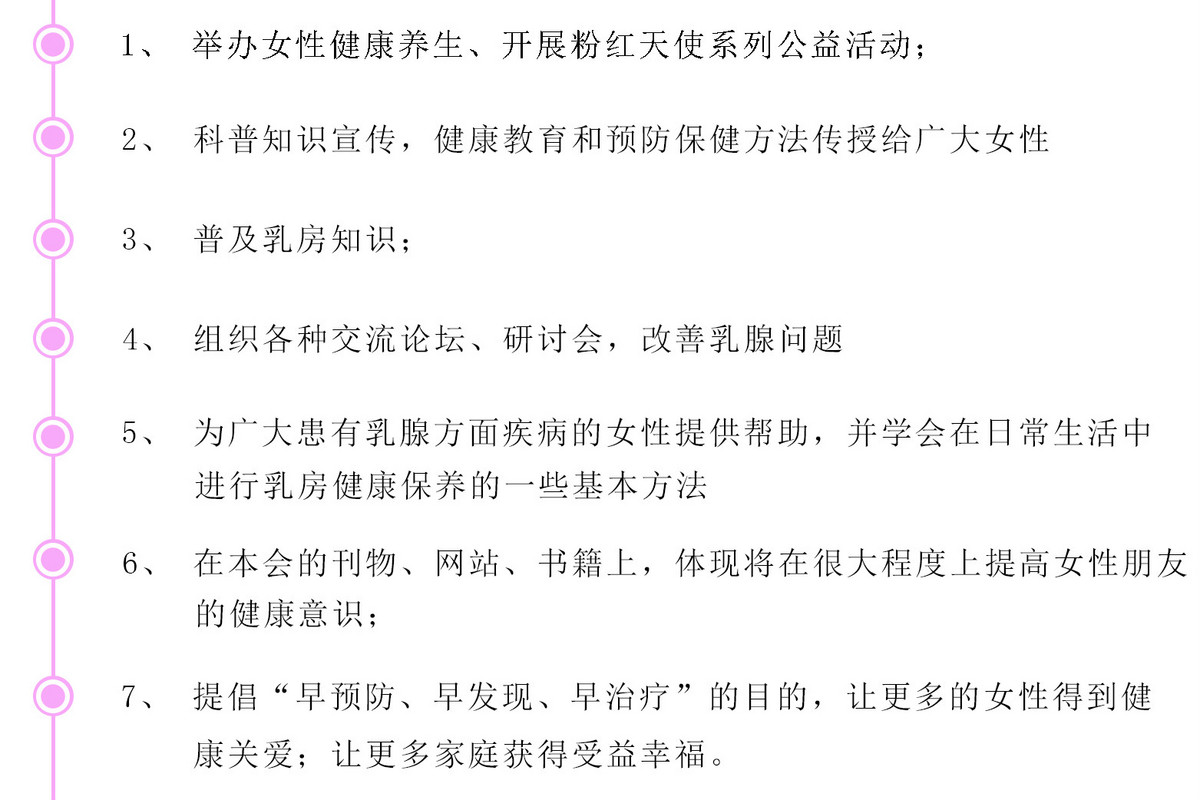 1、 举办女性健康养生、开展粉红天使系列公益活动；

2、 科普知识宣传，健康教育和预防保健方法传授给广大女性

3、 普及乳房知识；

4、 组织各种交流论坛、研讨会，改善乳腺问题

5、 为广大患有乳腺方面疾病的女性提供帮助，并学会在日常生活中进行乳房健康保养的一些基本方法

6、 在本会的刊物、网站、书籍上，体现将在很大程度上提高女性朋友的健康意识；

7、 提倡“早预防、早发现、早治疗”的目的，让更多的女性得到健康关爱；让更多家庭获得受益幸福。